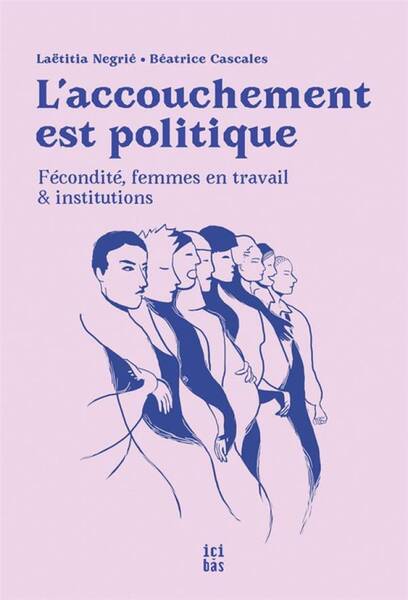 Laëtitia Negrié • Béatrice Cascales

L'accouchement est politique

Fécondité, femmes en travail & institutions

ici bas